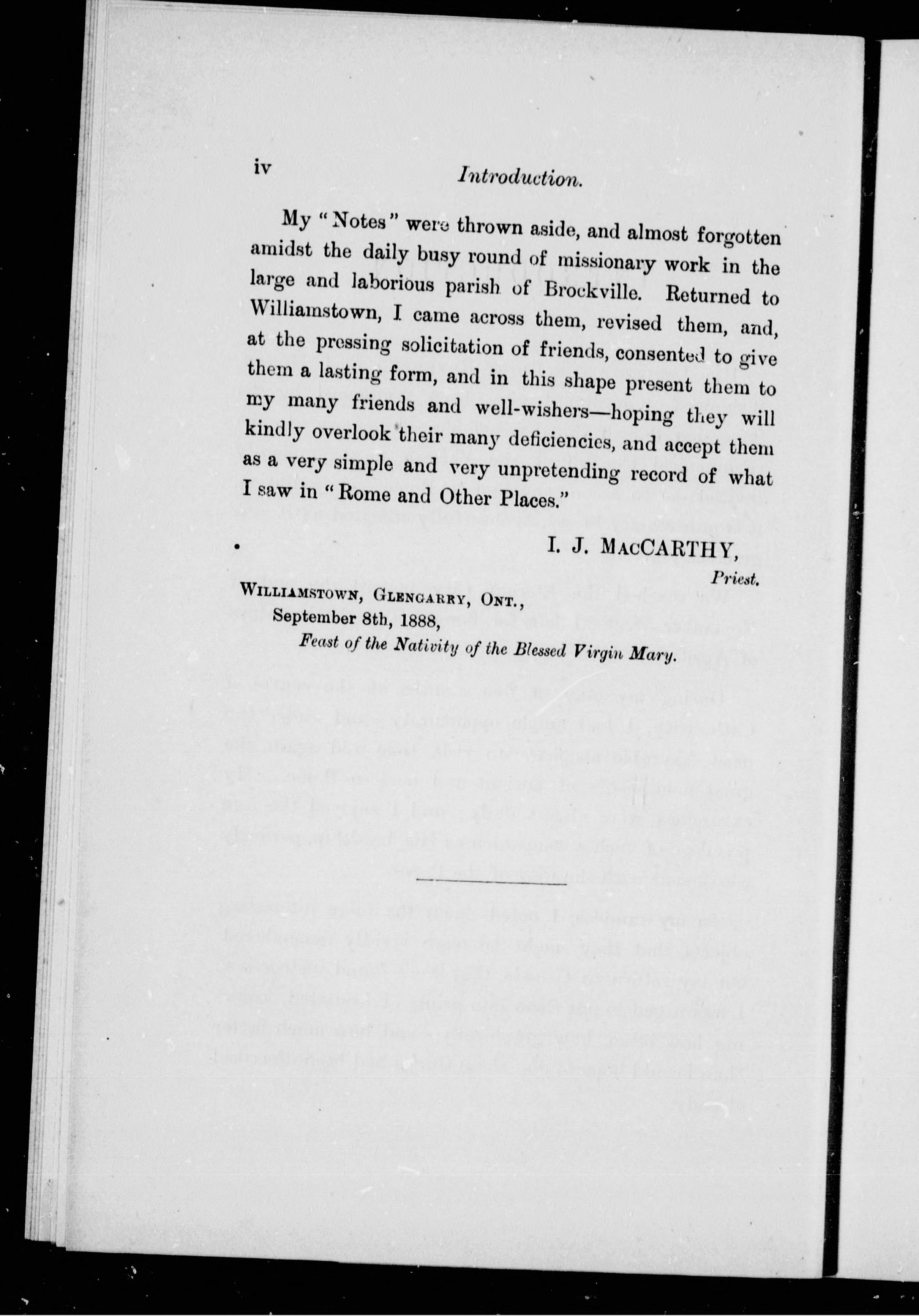 iv Introduction.

My "Notes" were thrown aside, and almost forgotten amidst the daily busy round of missionary work in the large and laborious parish of Brockville. Returned to Williamstown, I came across them, revised them, and, at the pressing solicitation of friends, consented to give them a lasting form, and in this shape present them to my many friends and well-wishers—hoping they will kindly overlook their many deficiencies, and accept them as a very simple and very unpretending record of what I saw in "Rome and Other Places."

I. J. MacCARTHY,
Priest.

Williamstown, Glengarry, Ont.,
September 8th, 1888,
Feast of the Nativity of the Blessed Virgin Mary.